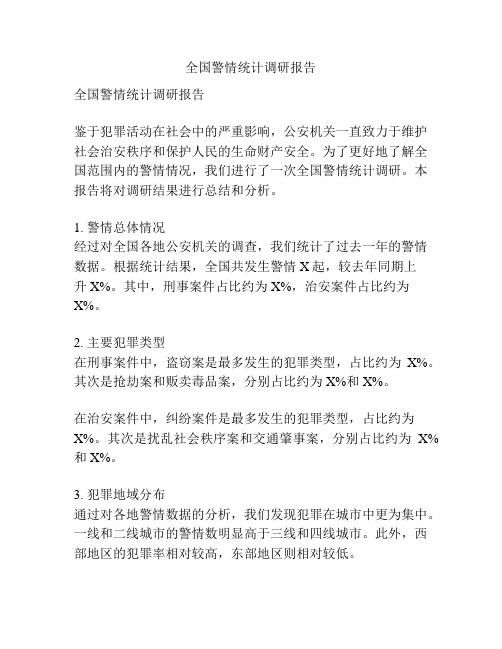 全国警情统计调研报告

全国警情统计调研报告

鉴于犯罪活动在社会中的严重影响，公安机关一直致力于维护社会治安秩序和保护人民的生命财产安全。为了更好地了解全国范围内的警情情况，我们进行了一次全国警情统计调研。本报告将对调研结果进行总结和分析。

1. 警情总体情况
经过对全国各地公安机关的调查，我们统计了过去一年的警情数据。根据统计结果，全国共发生警情 X 起，较去年同期上升 X%。其中，刑事案件占比约为 X%，治安案件占比约为 X%。

2. 主要犯罪类型
在刑事案件中，盗窃案是最多发生的犯罪类型，占比约为 X%。其次是抢劫案和贩卖毒品案，分别占比约为 X%和 X%。

在治安案件中，纠纷案件是最多发生的犯罪类型，占比约为 X%。其次是扰乱社会秩序案和交通肇事案，分别占比约为 X% 和 X%。

3. 犯罪地域分布
通过对各地警情数据的分析，我们发现犯罪在城市中更为集中。一线和二线城市的警情数明显高于三线和四线城市。此外，西部地区的犯罪率相对较高，东部地区则相对较低。